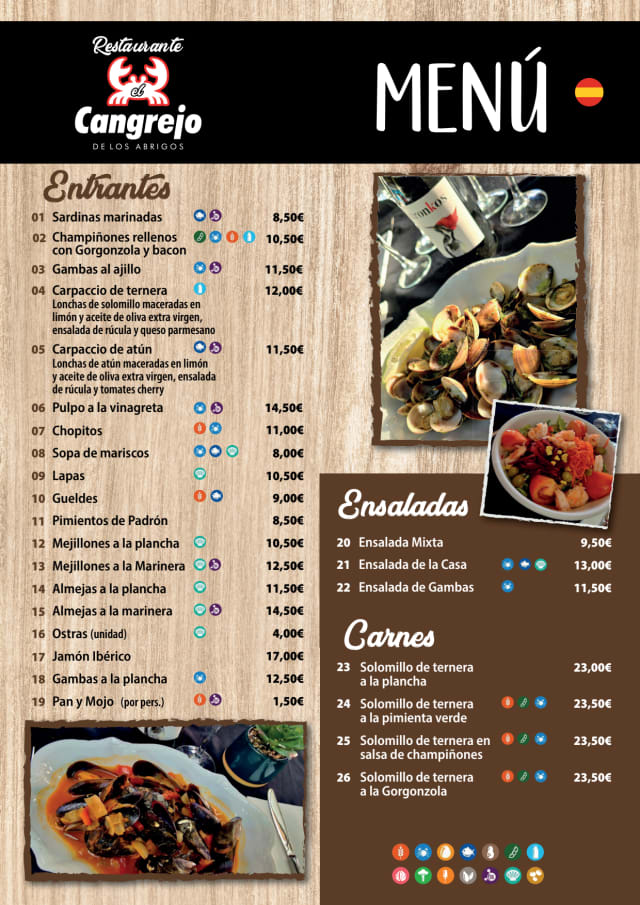 Restaurante
el
Cangrejo
DE LOS ABRIGOS

MENÚ

Entrantes

01 Sardinas marinadas 8,50€
02 Champiñones rellenos con Gorgonzola y bacon 10,50€
03 Gambas al ajillo 11,50€
04 Carpaccio de ternera 12,00€
Lonchas de solomillo maceradas en limón y aceite de oliva extra virgen, ensalada de rúcula y queso parmesano
05 Carpaccio de atún 11,50€
Lonchas de atún maceradas en limón y aceite de oliva extra virgen, ensalada de rúcula y tomates cherry
06 Pulpo a la vinagreta 14,50€
07 Chopitos 11,00€
08 Sopa de mariscos 8,00€
09 Lapas 10,50€
10 Gueldes 9,00€
11 Pimientos de Padrón 8,50€
12 Mejillones a la plancha 10,50€
13 Mejillones a la Marinera 12,50€
14 Almejas a la plancha 11,50€
15 Almejas a la marinera 14,50€
16 Ostras (unidad) 4,00€
17 Jamón Ibérico 17,00€
18 Gambas a la plancha 12,50€
19 Pan y Mojo (por pers.) 1,50€

Ensaladas

20 Ensalada Mixta 9,50€
21 Ensalada de la Casa 13,00€
22 Ensalada de Gambas 11,50€

Carnes

23 Solomillo de ternera a la plancha 23,00€
24 Solomillo de ternera a la pimienta verde 23,50€
25 Solomillo de ternera en salsa de champiñones 23,50€
26 Solomillo de ternera a la Gorgonzola 23,50€